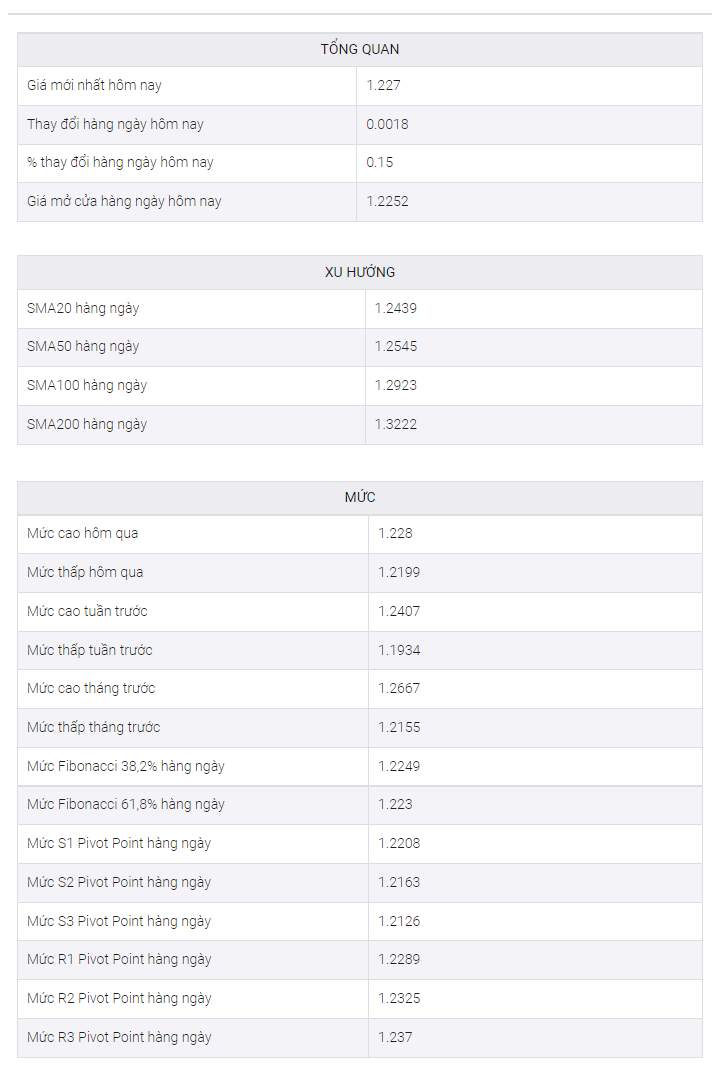 | TỔNG QUAN | |
|---|---|
| Giá mới nhất hôm nay | 1.227 |
| Thay đổi hàng ngày hôm nay | 0.0018 |
| % thay đổi hàng ngày hôm nay | 0.15 |
| Giá mở cửa hàng ngày hôm nay | 1.2252 |

| XU HƯỚNG | |
|---|---|
| SMA20 hàng ngày | 1.2439 |
| SMA50 hàng ngày | 1.2545 |
| SMA100 hàng ngày | 1.2923 |
| SMA200 hàng ngày | 1.3222 |

| MỨC | |
|---|---|
| Mức cao hôm qua | 1.228 |
| Mức thấp hôm qua | 1.2199 |
| Mức cao tuần trước | 1.2407 |
| Mức thấp tuần trước | 1.1934 |
| Mức cao tháng trước | 1.2667 |
| Mức thấp tháng trước | 1.2155 |
| Mức Fibonacci 38,2% hàng ngày | 1.2249 |
| Mức Fibonacci 61,8% hàng ngày | 1.223 |
| Mức S1 Pivot Point hàng ngày | 1.2208 |
| Mức S2 Pivot Point hàng ngày | 1.2163 |
| Mức S3 Pivot Point hàng ngày | 1.2126 |
| Mức R1 Pivot Point hàng ngày | 1.2289 |
| Mức R2 Pivot Point hàng ngày | 1.2325 |
| Mức R3 Pivot Point hàng ngày | 1.237 |